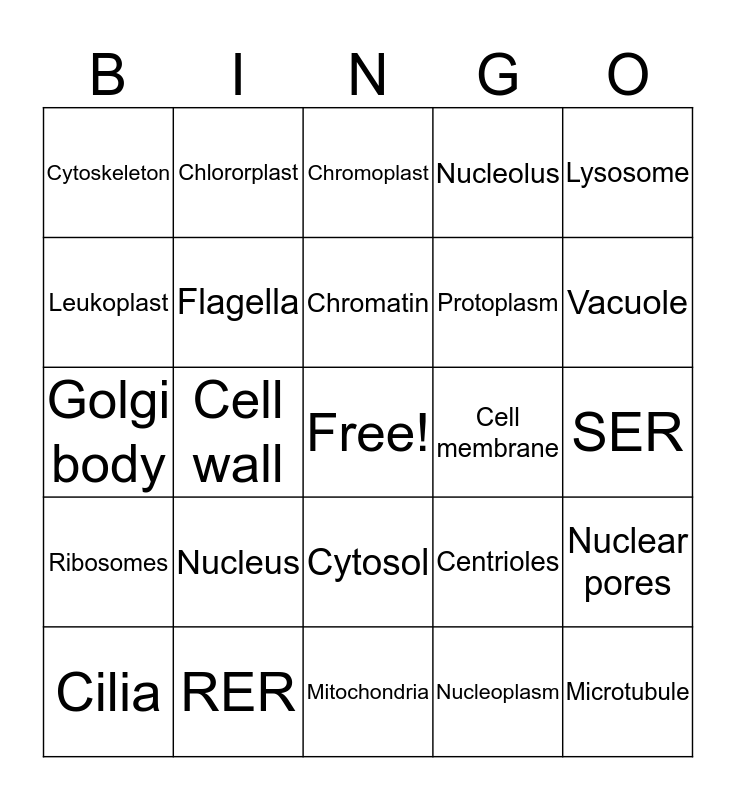 | B | I | N | G | O |
|---|---|---|---|---|
| Cytoskeleton | Chlororplast | Chromoplast | Nucleolus | Lysosome |
| Leukoplast | Flagella | Chromatin | Protoplasm | Vacuole |
| Golgi body | Cell wall | Free! | Cell membrane | SER |
| Ribosomes | Nucleus | Cytosol | Centrioles | Nuclear pores |
| Cilia | RER | Mitochondria | Nucleoplasm | Microtubule |